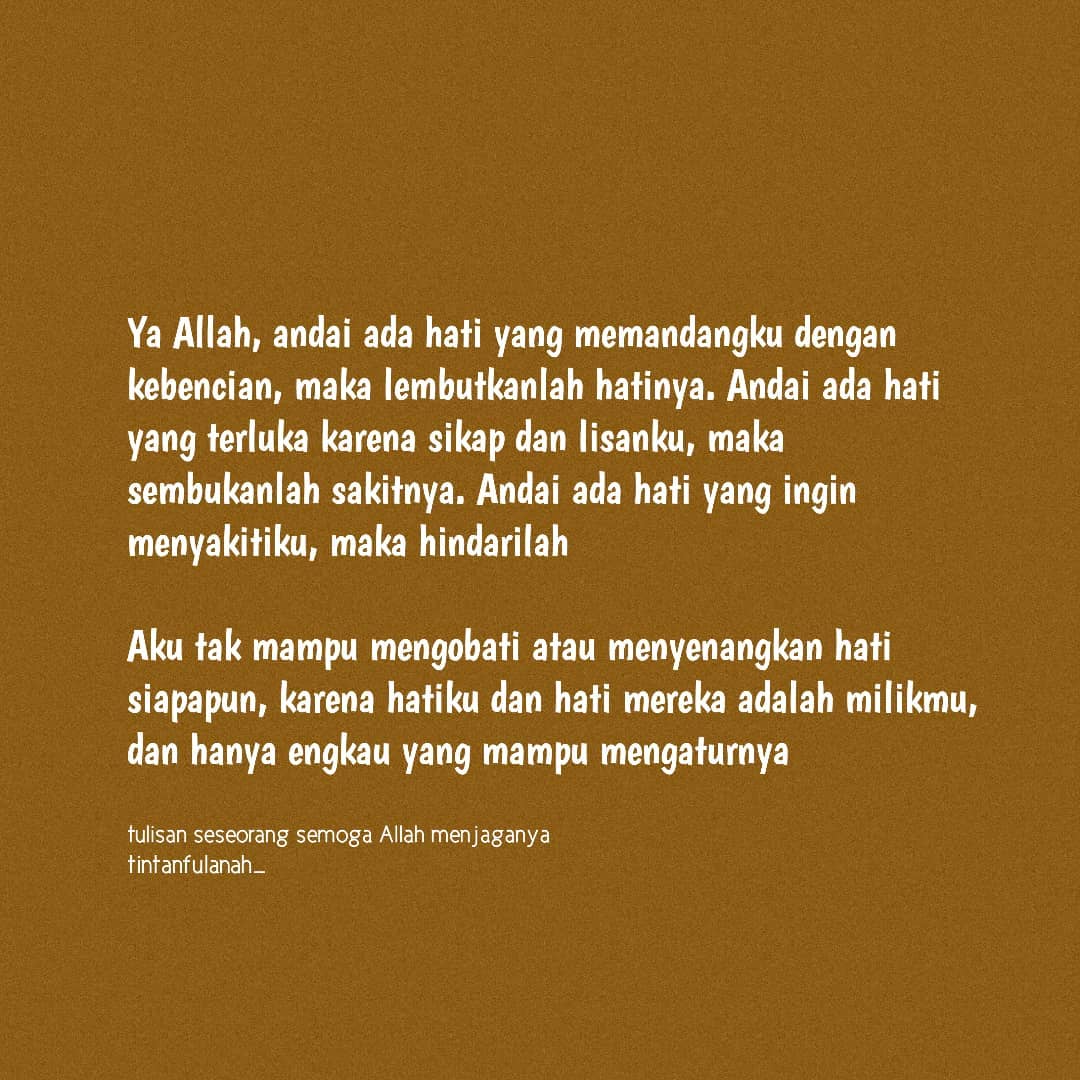 Ya Allah, andai ada hati yang memandangku dengan kebencian, maka lembutkanlah hatinya. Andai ada hati yang terluka karena sikap dan lisanku, maka sembukanlah sakitnya. Andai ada hati yang ingin menyakitiku, maka hindarilah

Aku tak mampu mengobati atau menyenangkan hati siapapun, karena hatiku dan hati mereka adalah milikmu, dan hanya engkau yang mampu mengaturnya

tulisan seseorang semoga Allah menjaganya
tintanfulanah_